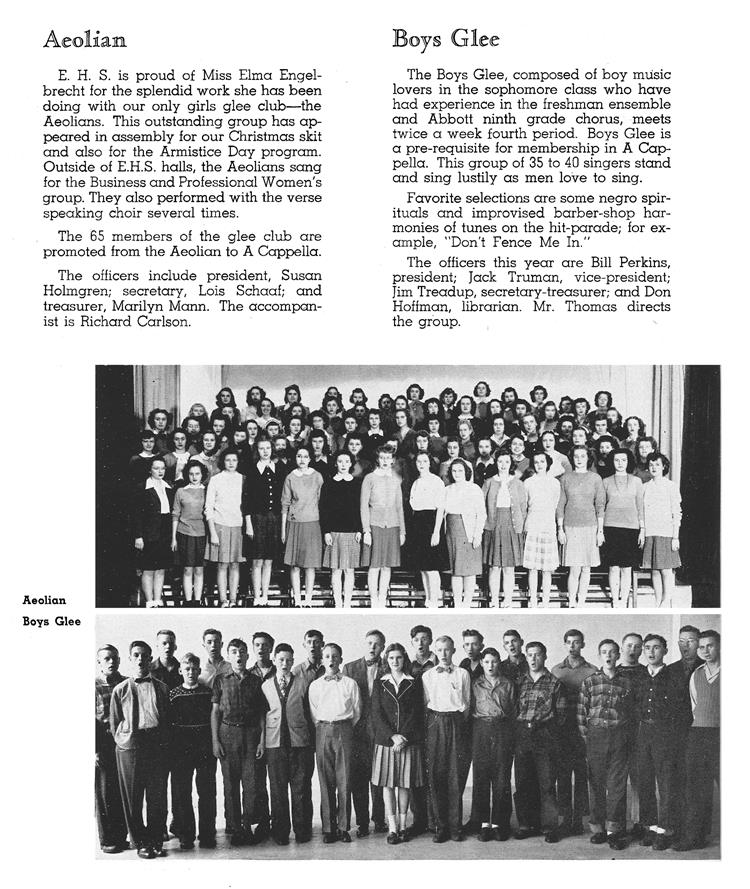 Aeolian

E. H. S. is proud of Miss Elma Engelbrecht for the splendid work she has been doing with our only girls glee club—the Aeolians. This outstanding group has appeared in assembly for our Christmas skit and also for the Armistice Day program. Outside of E.H.S. halls, the Aeolians sang for the Business and Professional Women's group. They also performed with the verse speaking choir several times.

The 65 members of the glee club are promoted from the Aeolian to A Cappella.

The officers include president, Susan Holmgren; secretary, Lois Schaaf; and treasurer, Marilyn Mann. The accompanist is Richard Carlson.

Boys Glee

The Boys Glee, composed of boy music lovers in the sophomore class who have had experience in the freshman ensemble and Abbott ninth grade chorus, meets twice a week fourth period. Boys Glee is a pre-requisite for membership in A Cappella. This group of 35 to 40 singers stand and sing lustily as men love to sing.

Favorite selections are some negro spirituals and improvised barber-shop harmonies of tunes on the hit-parade; for example, "Don't Fence Me In."

The officers this year are Bill Perkins, president; Jack Truman, vice-president; Jim Treadup, secretary-treasurer; and Don Hoffman, librarian. Mr. Thomas directs the group.

Aeolian

Boys Glee